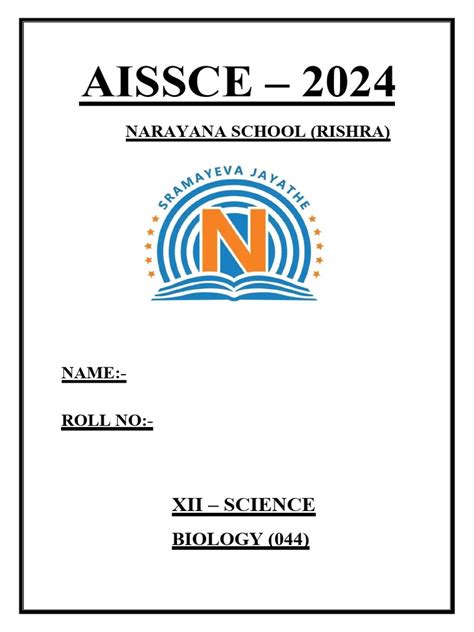 AISSCE – 2024

NARAYANA SCHOOL (RISHRA)

SRAMAYEVA JAYATHE

N

NAME:-

ROLL NO:-

XII – SCIENCE

BIOLOGY (044)